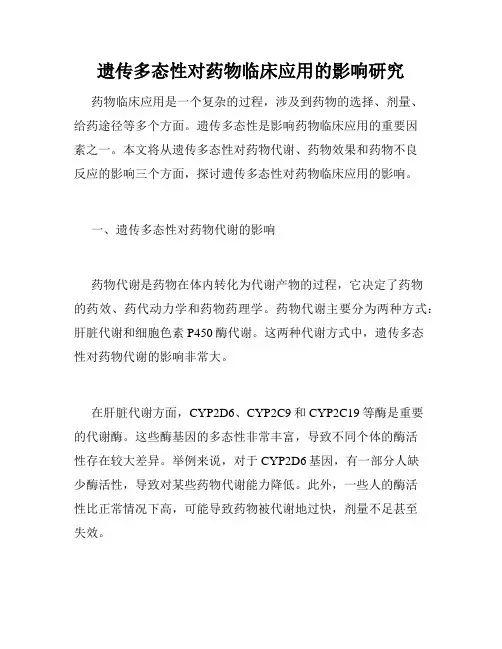 遗传多态性对药物临床应用的影响研究

药物临床应用是一个复杂的过程，涉及到药物的选择、剂量、给药途径等多个方面。遗传多态性是影响药物临床应用的重要因素之一。本文将从遗传多态性对药物代谢、药物效果和药物不良反应的影响三个方面，探讨遗传多态性对药物临床应用的影响。

一、遗传多态性对药物代谢的影响

药物代谢是药物在体内转化为代谢产物的过程，它决定了药物的药效、药代动力学和药物药理学。药物代谢主要分为两种方式：肝脏代谢和细胞色素 P450 酶代谢。这两种代谢方式中，遗传多态性对药物代谢的影响非常大。

在肝脏代谢方面，CYP2D6、CYP2C9 和 CYP2C19 等酶是重要的代谢酶。这些酶基因的多态性非常丰富，导致不同个体的酶活性存在较大差异。举例来说，对于 CYP2D6 基因，有一部分人缺少酶活性，导致对某些药物代谢能力降低。此外，一些人的酶活性比正常情况下高，可能导致药物被代谢地过快，剂量不足甚至失效。